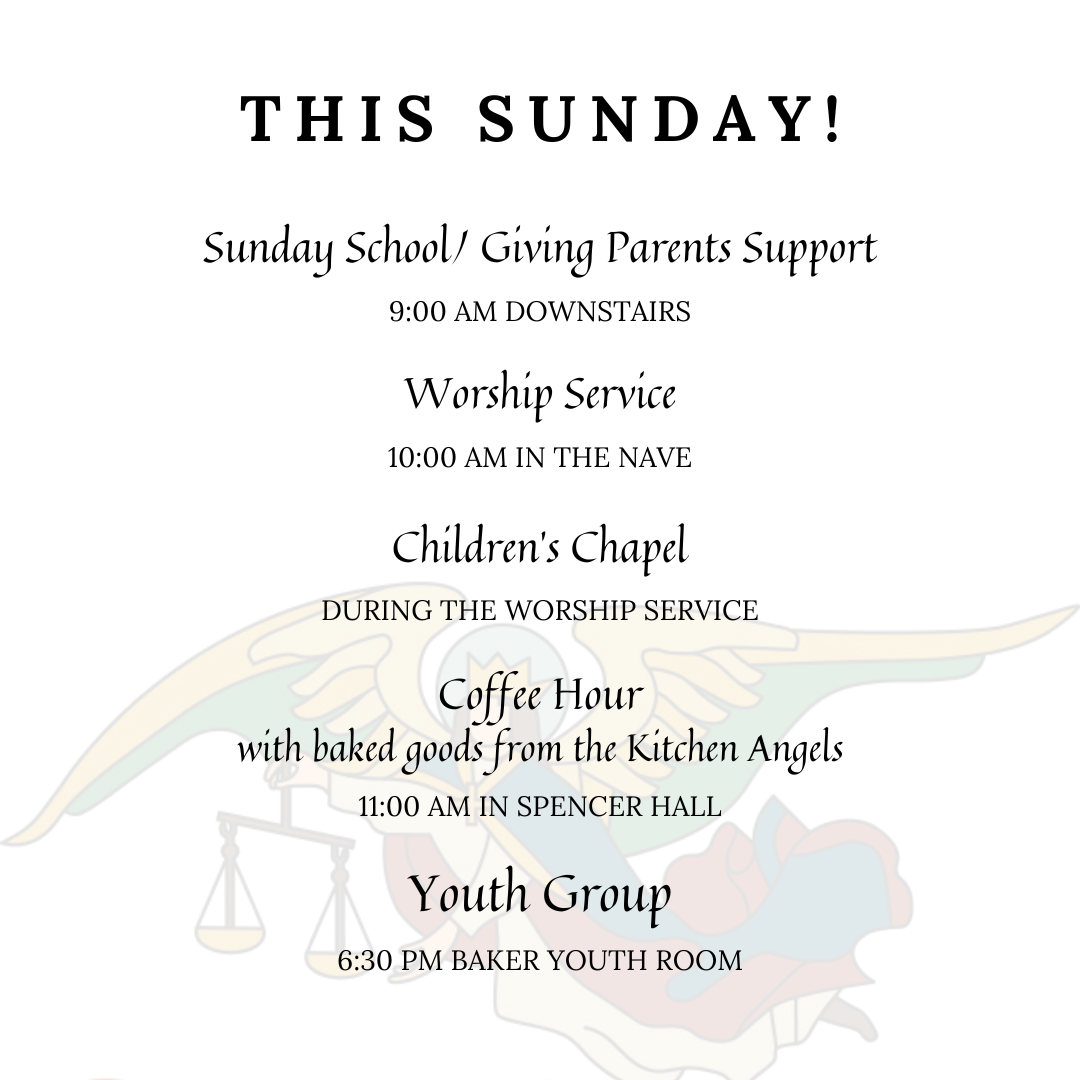 THIS SUNDAY!

Sunday School/ Giving Parents Support

9:00 AM DOWNSTAIRS

Worship Service

10:00 AM IN THE NAVE

Children's Chapel

DURING THE WORSHIP SERVICE

Coffee Hour
with baked goods from the Kitchen Angels

11:00 AM IN SPENCER HALL

Youth Group

6:30 PM BAKER YOUTH ROOM